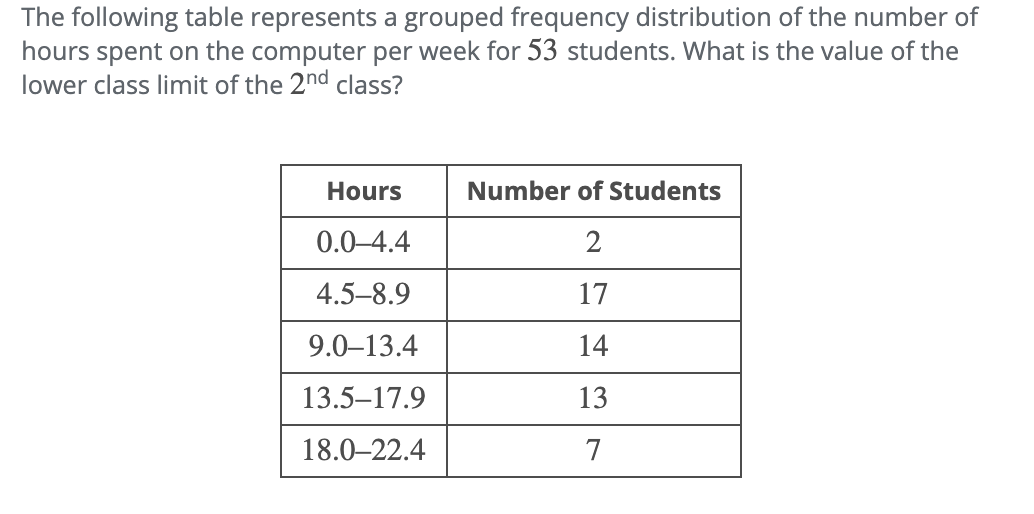 The following table represents a grouped frequency distribution of the number of hours spent on the computer per week for $53$ students. What is the value of the lower class limit of the $2^{nd}$ class?

| Hours | Number of Students |
|---|---|
| 0.0–4.4 | 2 |
| 4.5–8.9 | 17 |
| 9.0–13.4 | 14 |
| 13.5–17.9 | 13 |
| 18.0–22.4 | 7 |